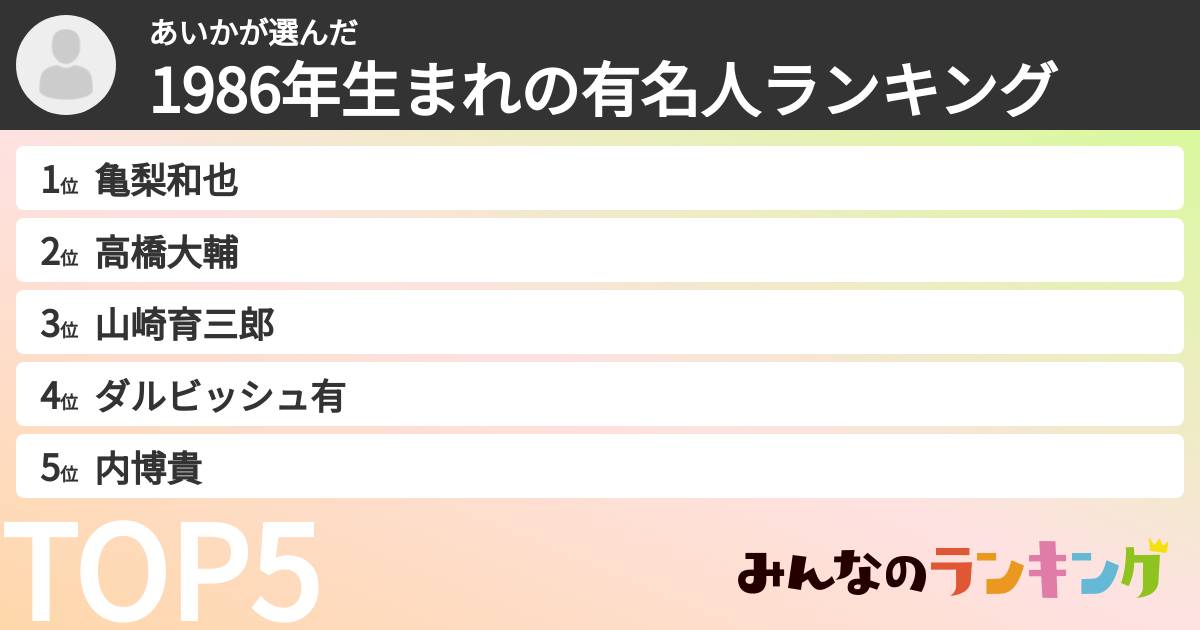 あいかが選んだ
1986年生まれの有名人ランキング

1位 亀梨和也
2位 高橋大輔
3位 山崎育三郎
4位 ダルビッシュ有
5位 内博貴

TOP5

みんなのランキング